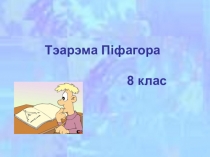 Тэарэма Піфагора

8 клас